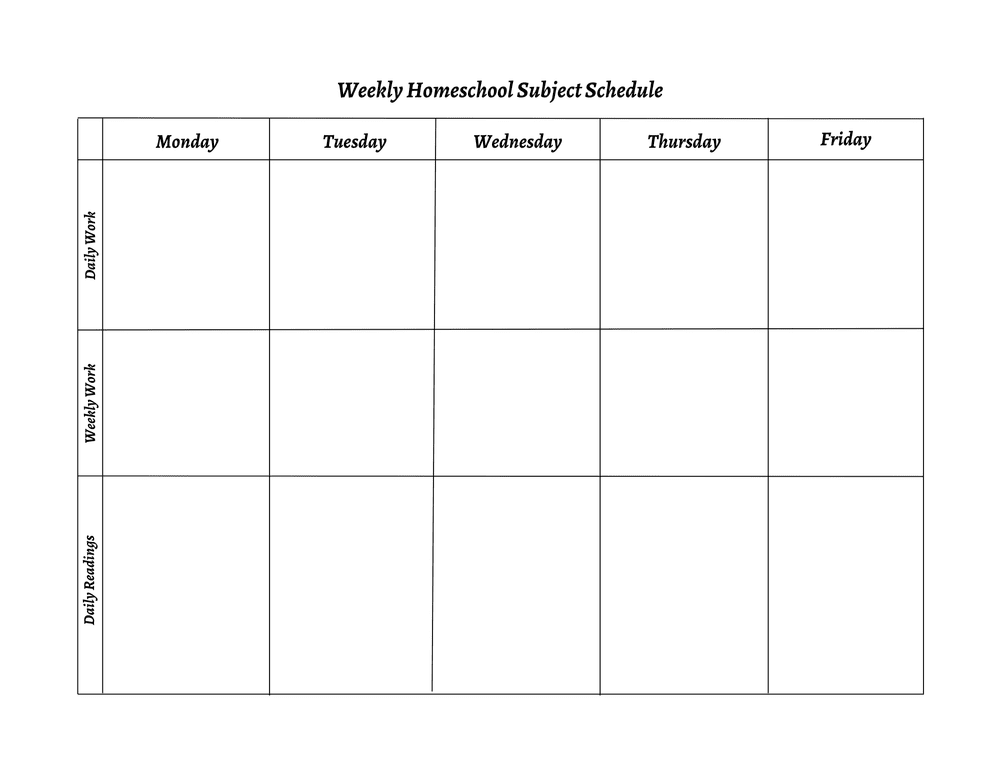 Weekly Homeschool Subject Schedule

| | Monday | Tuesday | Wednesday | Thursday | Friday |
|---|---|---|---|---|---|
| Daily Work | | | | | |
| Weekly Work | | | | | |
| Daily Readings | | | | | |